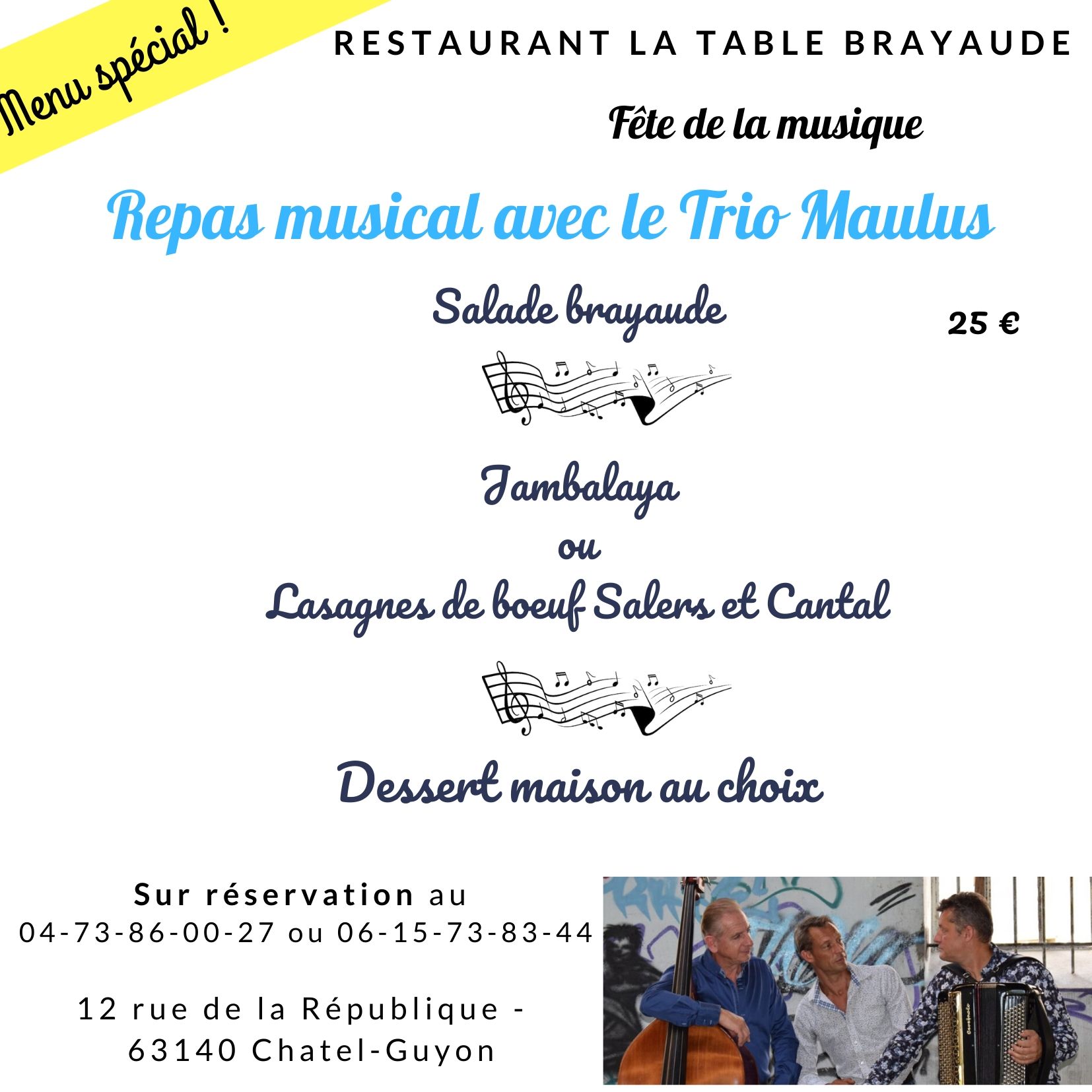 Menu spécial !

RESTAURANT LA TABLE BRAYAUDE

Fête de la musique

Repas musical avec le Trio Maulus

Salade brayaude

25 €

Jambalaya
ou
Lasagnes de boeuf Salers et Cantal

Dessert maison au choix

Sur réservation au
04-73-86-00-27 ou 06-15-73-83-44

12 rue de la République -
63140 Chatel-Guyon